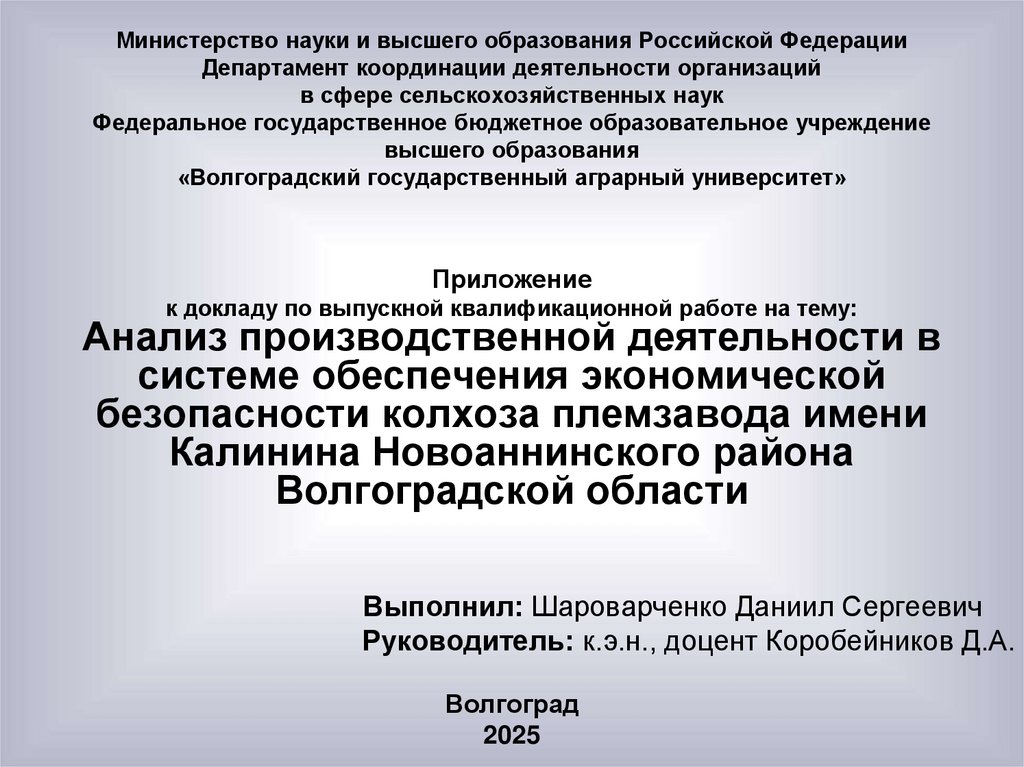 Министерство науки и высшего образования Российской Федерации
Департамент координации деятельности организаций
в сфере сельскохозяйственных наук
Федеральное государственное бюджетное образовательное учреждение
высшего образования
«Волгоградский государственный аграрный университет»

Приложение
к докладу по выпускной квалификационной работе на тему:
Анализ производственной деятельности в системе обеспечения экономической безопасности колхоза племзавода имени Калинина Новоаннинского района Волгоградской области

Выполнил: Шароварченко Даниил Сергеевич
Руководитель: к.э.н., доцент Коробейников Д.А.

Волгоград
2025